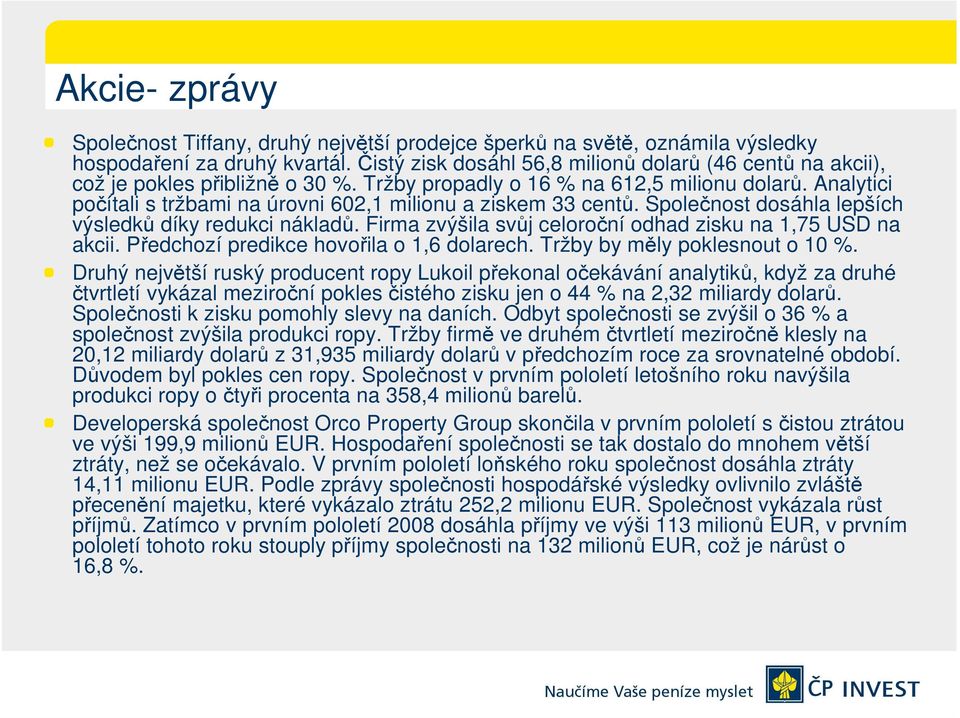 Akcie- zprávy

Společnost Tiffany, druhý největší prodejce šperků na světě, oznámila výsledky hospodaření za druhý kvartál. Čistý zisk dosáhl 56,8 milionů dolarů (46 centů na akcii), což je pokles přibližně o 30 %. Tržby propadly o 16 % na 612,5 milionu dolarů. Analytici počítali s tržbami na úrovni 602,1 milionu a ziskem 33 centů. Společnost dosáhla lepších výsledků díky redukci nákladů. Firma zvýšila svůj celoroční odhad zisku na 1,75 USD na akcii. Předchozí predikce hovořila o 1,6 dolarech. Tržby by měly poklesnout o 10 %.

Druhý největší ruský producent ropy Lukoil překonal očekávání analytiků, když za druhé čtvrtletí vykázal meziroční pokles čistého zisku jen o 44 % na 2,32 miliardy dolarů. Společnosti k zisku pomohly slevy na daních. Odbyt společnosti se zvýšil o 36 % a společnost zvýšila produkci ropy. Tržby firmě ve druhém čtvrtletí meziročně klesly na 20,12 miliardy dolarů z 31,935 miliardy dolarů v předchozím roce za srovnatelné období. Důvodem byl pokles cen ropy. Společnost v prvním pololetí letošního roku navýšila produkci ropy o čtyři procenta na 358,4 milionů barelů.

Developerská společnost Orco Property Group skončila v prvním pololetí s čistou ztrátou ve výši 199,9 milionů EUR. Hospodaření společnosti se tak dostalo do mnohem větší ztráty, než se očekávalo. V prvním pololetí loňského roku společnost dosáhla ztráty 14,11 milionu EUR. Podle zprávy společnosti hospodářské výsledky ovlivnilo zvláště přecenění majetku, které vykázalo ztrátu 252,2 milionu EUR. Společnost vykázala růst příjmů. Zatímco v prvním pololetí 2008 dosáhla příjmy ve výši 113 milionů EUR, v prvním pololetí tohoto roku stouply příjmy společnosti na 132 milionů EUR, což je nárůst o 16,8 %.

Naučíme Vaše peníze myslet
ČP INVEST